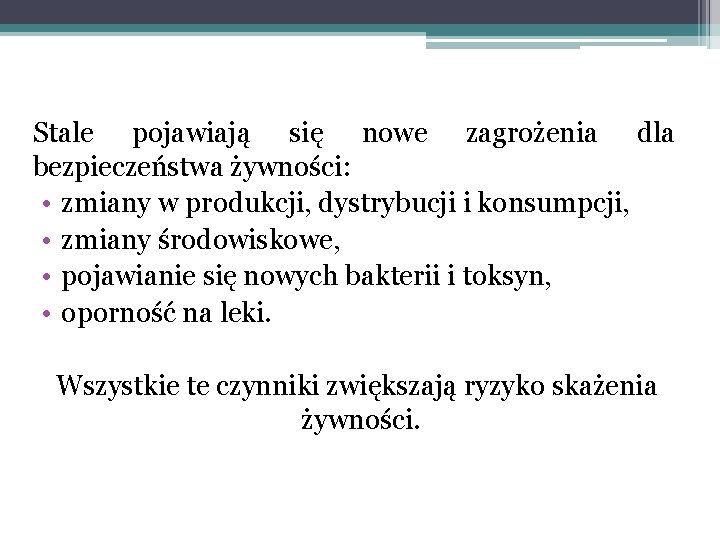 Stale pojawiają się nowe zagrożenia dla bezpieczeństwa żywności:

• zmiany w produkcji, dystrybucji i konsumpcji,
• zmiany środowiskowe,
• pojawianie się nowych bakterii i toksyn,
• oporność na leki.

Wszystkie te czynniki zwiększają ryzyko skażenia żywności.